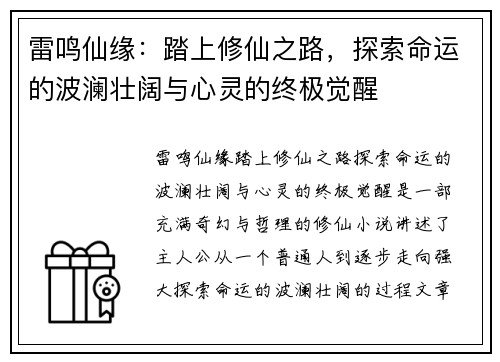 雷鸣仙缘：踏上修仙之路，探索命运的波澜壮阔与心灵的终极觉醒

雷鸣仙缘踏上修仙之路探索命运的波澜壮阔与心灵的终极觉醒是一部充满奇幻与哲理的修仙小说讲述了主人公从一个普通人到逐步走向强大探索命运的波澜壮阔的过程文章